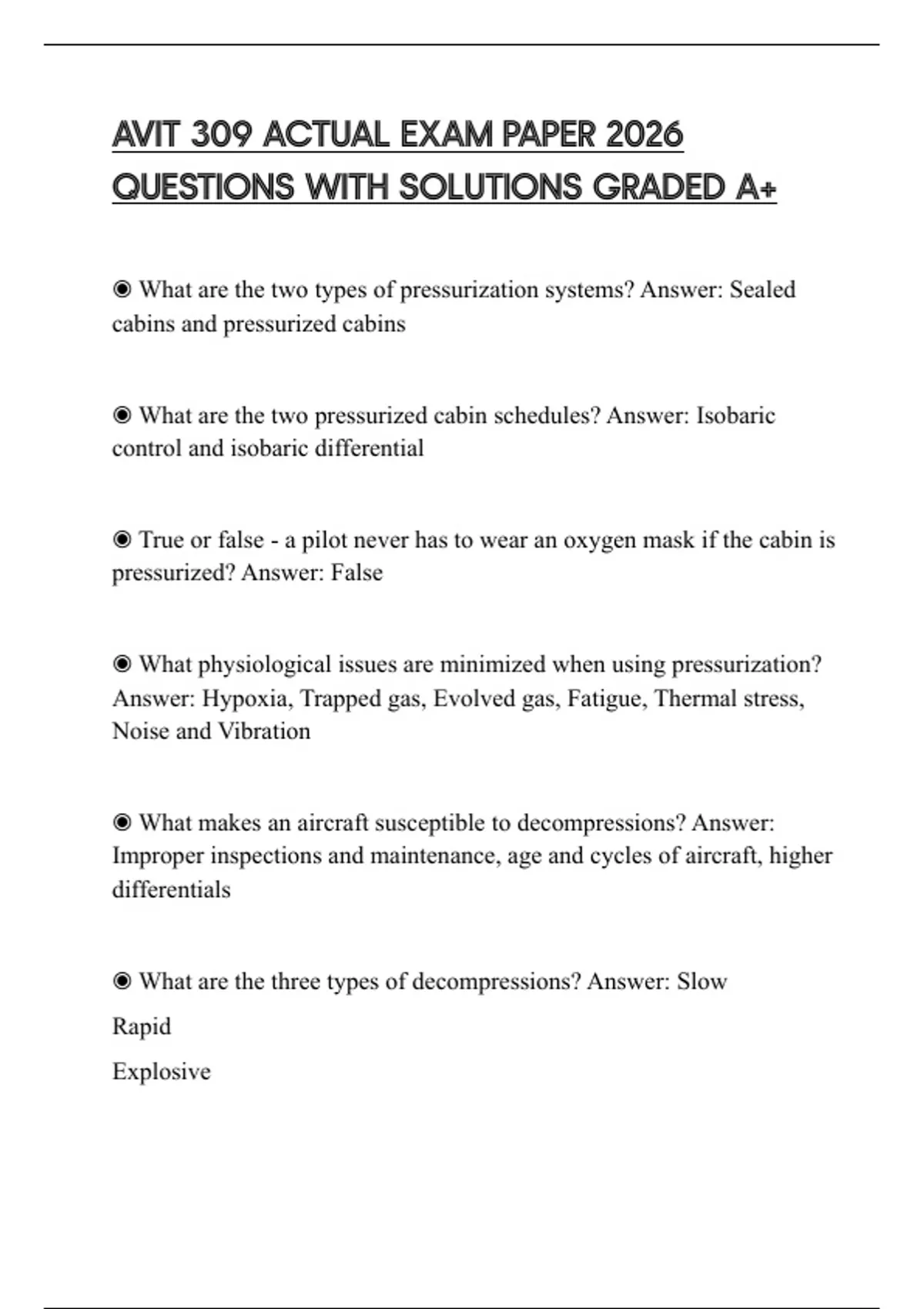 AVIT 309 ACTUAL EXAM PAPER 2026 QUESTIONS WITH SOLUTIONS GRADED A+

◉ What are the two types of pressurization systems? Answer: Sealed cabins and pressurized cabins

◉ What are the two pressurized cabin schedules? Answer: Isobaric control and isobaric differential

◉ True or false - a pilot never has to wear an oxygen mask if the cabin is pressurized? Answer: False

◉ What physiological issues are minimized when using pressurization? Answer: Hypoxia, Trapped gas, Evolved gas, Fatigue, Thermal stress, Noise and Vibration

◉ What makes an aircraft susceptible to decompressions? Answer: Improper inspections and maintenance, age and cycles of aircraft, higher differentials

◉ What are the three types of decompressions? Answer: Slow

Rapid

Explosive